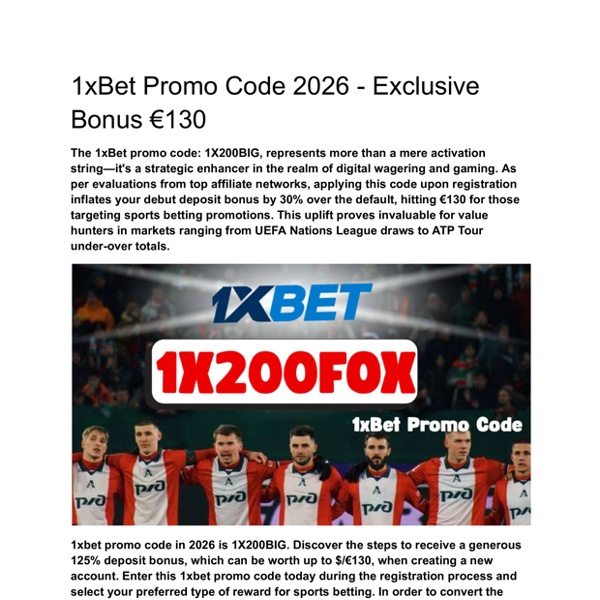 1xBet Promo Code 2026 - Exclusive Bonus €130

The 1xBet promo code: 1X200BIG, represents more than a mere activation string—it's a strategic enhancer in the realm of digital wagering and gaming. As per evaluations from top affiliate networks, applying this code upon registration inflates your debut deposit bonus by 30% over the default, hitting €130 for those targeting sports betting promotions. This uplift proves invaluable for value hunters in markets ranging from UEFA Nations League draws to ATP Tour under-over totals.

1XBET

1X200FOX

1xBet Promo Code

1xbet promo code in 2026 is 1X200BIG. Discover the steps to receive a generous 125% deposit bonus, which can be worth up to $/€130, when creating a new account. Enter this 1xbet promo code today during the registration process and select your preferred type of reward for sports betting. In order to convert the